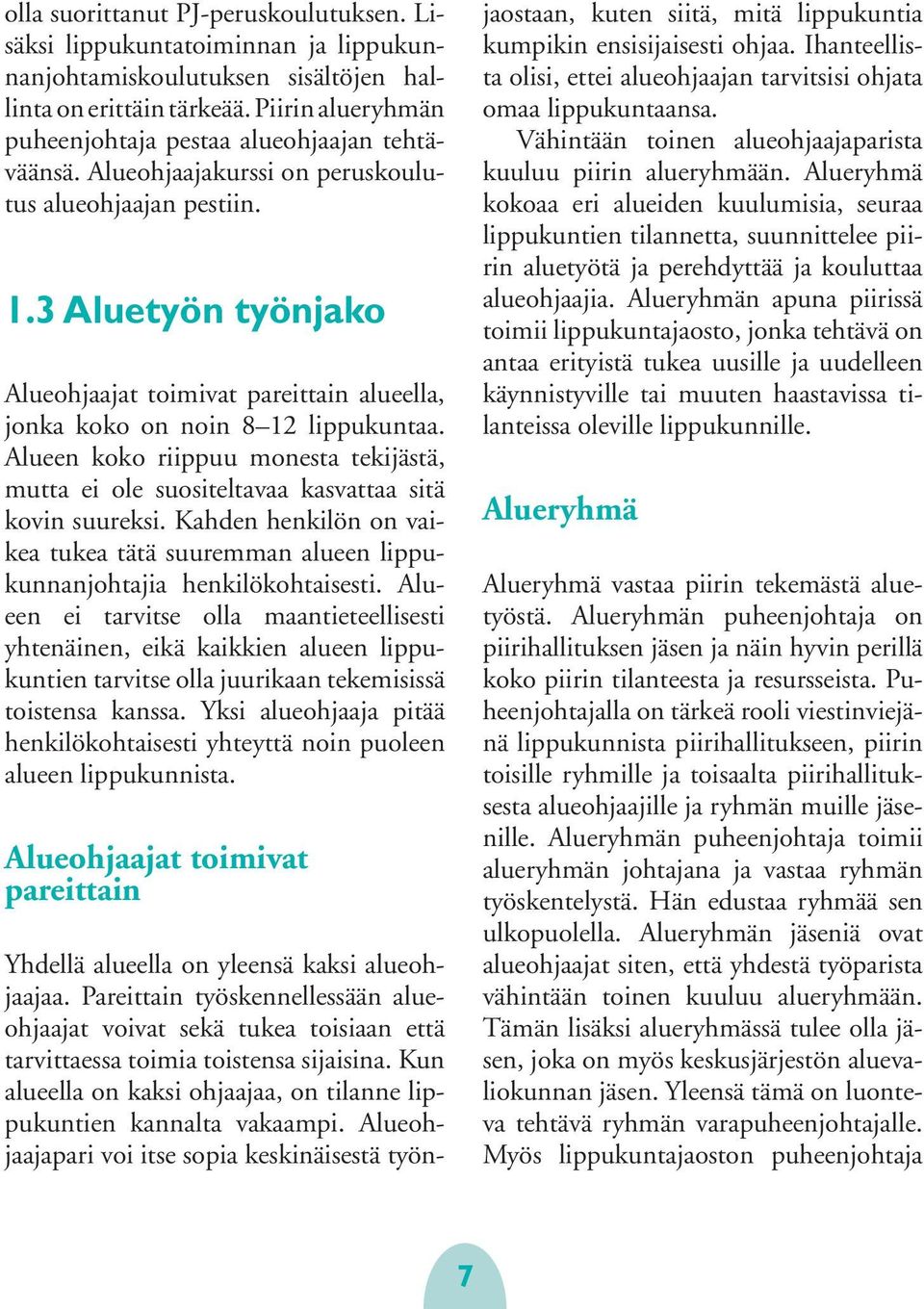 olla suorittanut PJ-peruskoulutuksen. Lisäksi lippukuntatoiminnan ja lippukunnanjohtamiskoulutuksen sisältöjen hallinta on erittäin tärkeää. Piirin alueryhmän puheenjohtaja pestaa alueohjaajan tehtäväänsä. Alueohjaajakurssi on peruskoulutus alueohjaajan pestiin.

1.3 Aluetyön työnjako

Alueohjaajat toimivat pareittain alueella, jonka koko on noin 8–12 lippukuntaa. Alueen koko riippuu monesta tekijästä, mutta ei ole suositeltavaa kasvattaa sitä kovin suureksi. Kahden henkilön on vaikea tukea tätä suuremman alueen lippukunnanjohtajia henkilökohtaisesti. Alueen ei tarvitse olla maantieteellisesti yhtenäinen, eikä kaikkien alueen lippukuntien tarvitse olla juurikaan tekemisissä toistensa kanssa. Yksi alueohjaaja pitää henkilökohtaisesti yhteyttä noin puoleen alueen lippukunnista.

Alueohjaajat toimivat pareittain

Yhdellä alueella on yleensä kaksi alueohjaajaa. Pareittain työskennellessään alueohjaajat voivat sekä tukea toisiaan että tarvittaessa toimia toistensa sijaisina. Kun alueella on kaksi ohjaajaa, on tilanne lippukuntien kannalta vakaampi. Alueohjaajapari voi itse sopia keskinäisestä työnjaostaan, kuten siitä, mitä lippukuntia kumpikin ensisijaisesti ohjaa. Ihanteellista olisi, ettei alueohjaajan tarvitsisi ohjata omaa lippukuntaansa.

Vähintään toinen alueohjaajaparista kuuluu piirin alueryhmään. Alueryhmä kokoaa eri alueiden kuulumisia, seuraa lippukuntien tilannetta, suunnittelee piirin aluetyötä ja perehdyttää ja kouluttaa alueohjaajia. Alueryhmän apuna piirissä toimii lippukuntajaosto, jonka tehtävä on antaa erityistä tukea uusille ja uudelleen käynnistyville tai muuten haastavissa tilanteissa oleville lippukunnille.

Alueryhmä

Alueryhmä vastaa piirin tekemästä aluetyöstä. Alueryhmän puheenjohtaja on piirihallituksen jäsen ja näin hyvin perillä koko piirin tilanteesta ja resursseista. Puheenjohtajalla on tärkeä rooli viestinviejänä lippukunnista piirihallitukseen, piirin toisille ryhmille ja toisaalta piirihallituksesta alueohjaajille ja ryhmän muille jäsenille. Alueryhmän puheenjohtaja toimii alueryhmän johtajana ja vastaa ryhmän työskentelystä. Hän edustaa ryhmää sen ulkopuolella. Alueryhmän jäseniä ovat alueohjaajat siten, että yhdestä työparista vähintään toinen kuuluu alueryhmään. Tämän lisäksi alueryhmässä tulee olla jäsen, joka on myös keskusjärjestön aluevaliokunnan jäsen. Yleensä tämä on luonteva tehtävä ryhmän varapuheenjohtajalle. Myös lippukuntajaoston puheenjohtaja

7